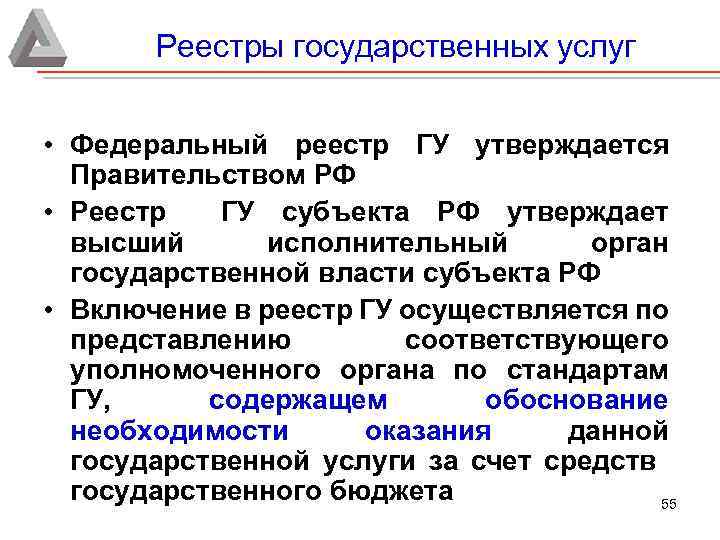 Реестры государственных услуг

• Федеральный реестр ГУ утверждается Правительством РФ

• Реестр ГУ субъекта РФ утверждает высший исполнительный орган государственной власти субъекта РФ

• Включение в реестр ГУ осуществляется по представлению соответствующего уполномоченного органа по стандартам ГУ, содержащем обоснование необходимости оказания данной государственной услуги за счет средств государственного бюджета

55